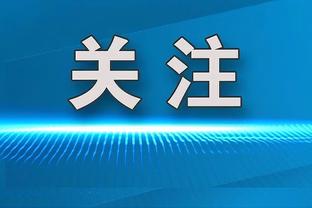 关注